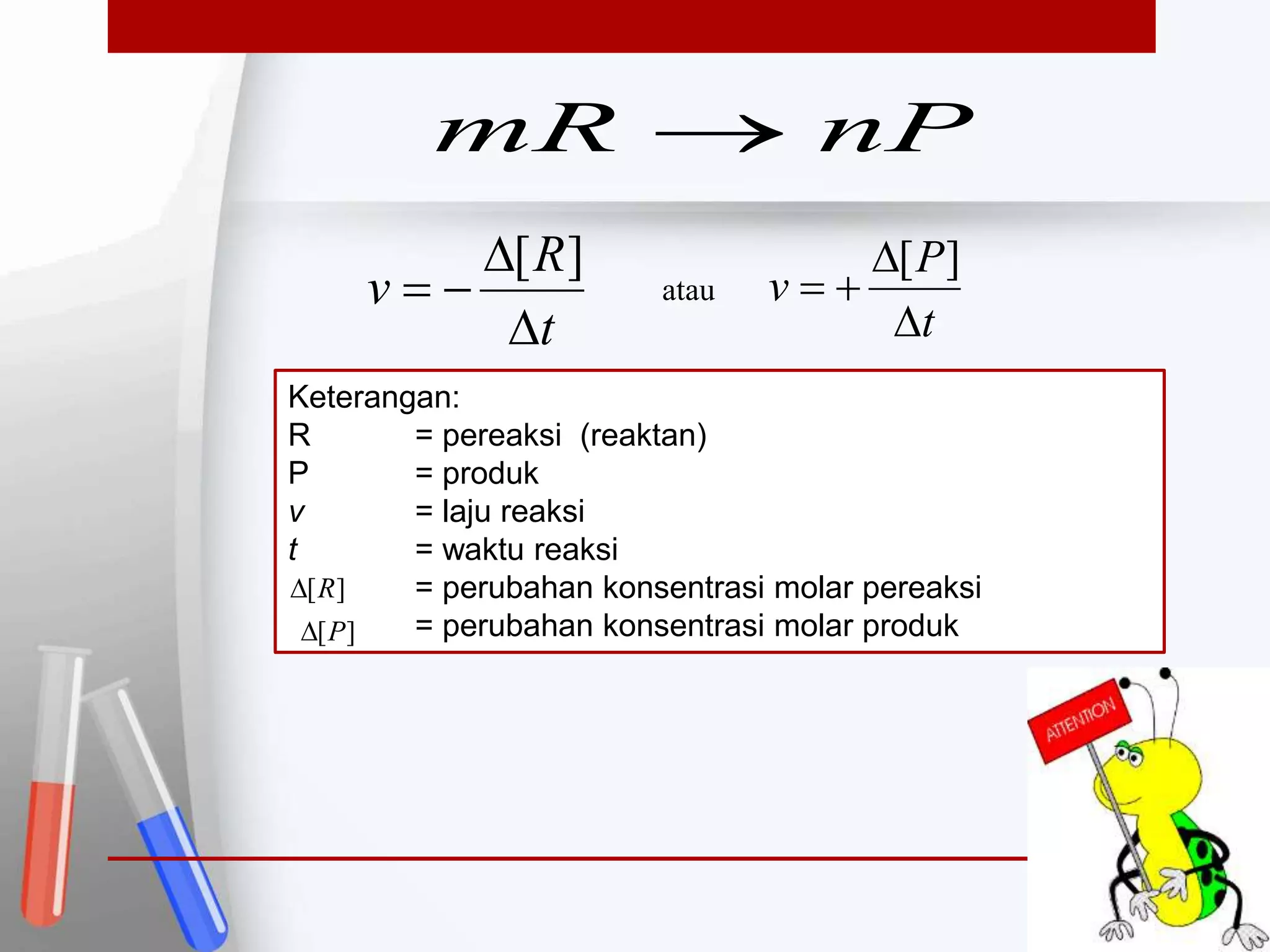 $mR \longrightarrow nP$

$v = -\frac{\Delta[R]}{\Delta t}$ atau $v = +\frac{\Delta[P]}{\Delta t}$

Keterangan:
R = pereaksi (reaktan)
P = produk
$v$ = laju reaksi
$t$ = waktu reaksi
$\Delta[R]$ = perubahan konsentrasi molar pereaksi
$\Delta[P]$ = perubahan konsentrasi molar produk

ATTENTION